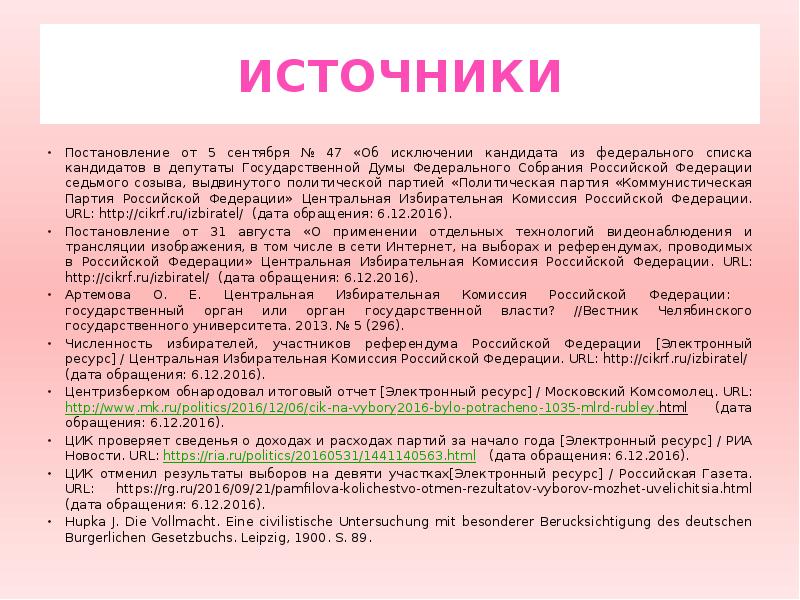 ИСТОЧНИКИ

• Постановление от 5 сентября № 47 «Об исключении кандидата из федерального списка кандидатов в депутаты Государственной Думы Федерального Собрания Российской Федерации седьмого созыва, выдвинутого политической партией «Политическая партия «Коммунистическая Партия Российской Федерации» Центральная Избирательная Комиссия Российской Федерации. URL: http://cikrf.ru/izbiratel/ (дата обращения: 6.12.2016).
• Постановление от 31 августа «О применении отдельных технологий видеонаблюдения и трансляции изображения, в том числе в сети Интернет, на выборах и референдумах, проводимых в Российской Федерации» Центральная Избирательная Комиссия Российской Федерации. URL: http://cikrf.ru/izbiratel/ (дата обращения: 6.12.2016).
• Артемова О. Е. Центральная Избирательная Комиссия Российской Федерации: государственный орган или орган государственной власти? //Вестник Челябинского государственного университета. 2013. № 5 (296).
• Численность избирателей, участников референдума Российской Федерации [Электронный ресурс] / Центральная Избирательная Комиссия Российской Федерации. URL: http://cikrf.ru/izbiratel/ (дата обращения: 6.12.2016).
• Центризберком обнародовал итоговый отчет [Электронный ресурс] / Московский Комсомолец. URL: http://www.mk.ru/politics/2016/12/06/cik-na-vybory2016-bylo-potracheno-1035-mlrd-rubley.html (дата обращения: 6.12.2016).
• ЦИК проверяет сведенья о доходах и расходах партий за начало года [Электронный ресурс] / РИА Новости. URL: https://ria.ru/politics/20160531/1441140563.html (дата обращения: 6.12.2016).
• ЦИК отменил результаты выборов на девяти участках[Электронный ресурс] / Российская Газета. URL: https://rg.ru/2016/09/21/pamfilova-kolichestvo-otmen-rezultatov-vyborov-mozhet-uvelichitsia.html (дата обращения: 6.12.2016).
• Hupka J. Die Vollmacht. Eine civilistische Untersuchung mit besonderer Berucksichtigung des deutschen Burgerlichen Gesetzbuchs. Leipzig, 1900. S. 89.